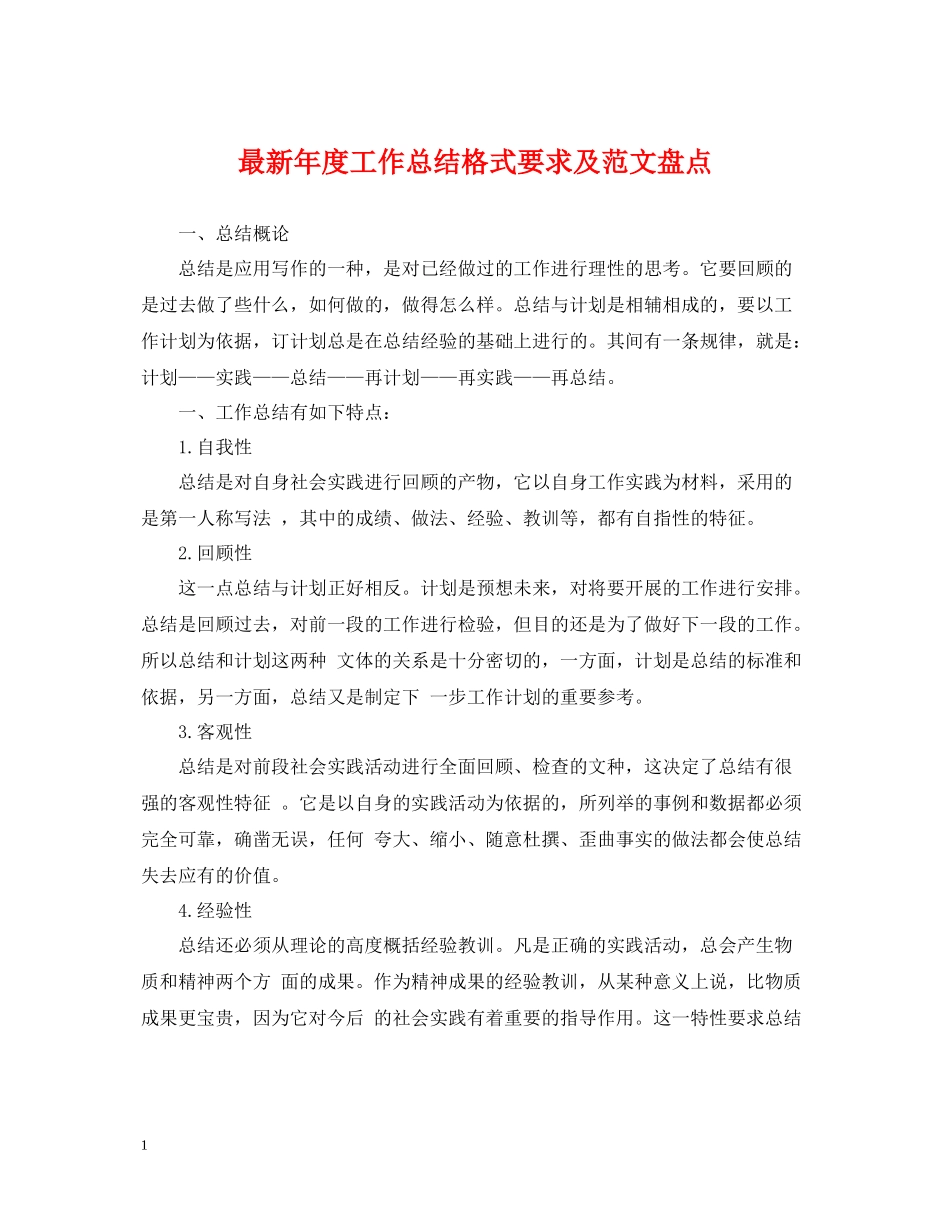 最新年度工作总结格式要求及范文盘点

一、总结概论

总结是应用写作的一种，是对已经做过的工作进行理性的思考。它要回顾的是过去做了些什么，如何做的，做得怎么样。总结与计划是相辅相成的，要以工作计划为依据，订计划总是在总结经验的基础上进行的。其间有一条规律，就是：计划——实践——总结——再计划——再实践——再总结。

一、工作总结有如下特点：

1.自我性

总结是对自身社会实践进行回顾的产物，它以自身工作实践为材料，采用的是第一人称写法 ，其中的成绩、做法、经验、教训等，都有自指性的特征。

2.回顾性

这一点总结与计划正好相反。计划是预想未来，对将要开展的工作进行安排。总结是回顾过去，对前一段的工作进行检验，但目的还是为了做好下一段的工作。所以总结和计划这两种 文体的关系是十分密切的，一方面，计划是总结的标准和依据，另一方面，总结又是制定下 一步工作计划的重要参考。

3.客观性

总结是对前段社会实践活动进行全面回顾、检查的文种，这决定了总结有很强的客观性特征 。它是以自身的实践活动为依据的，所列举的事例和数据都必须完全可靠，确凿无误，任何 夸大、缩小、随意杜撰、歪曲事实的做法都会使总结失去应有的价值。

4.经验性

总结还必须从理论的高度概括经验教训。凡是正确的实践活动，总会产生物质和精神两个方 面的成果。作为精神成果的经验教训，从某种意义上说，比物质成果更宝贵，因为它对今后 的社会实践有着重要的指导作用。这一特性要求总结

1